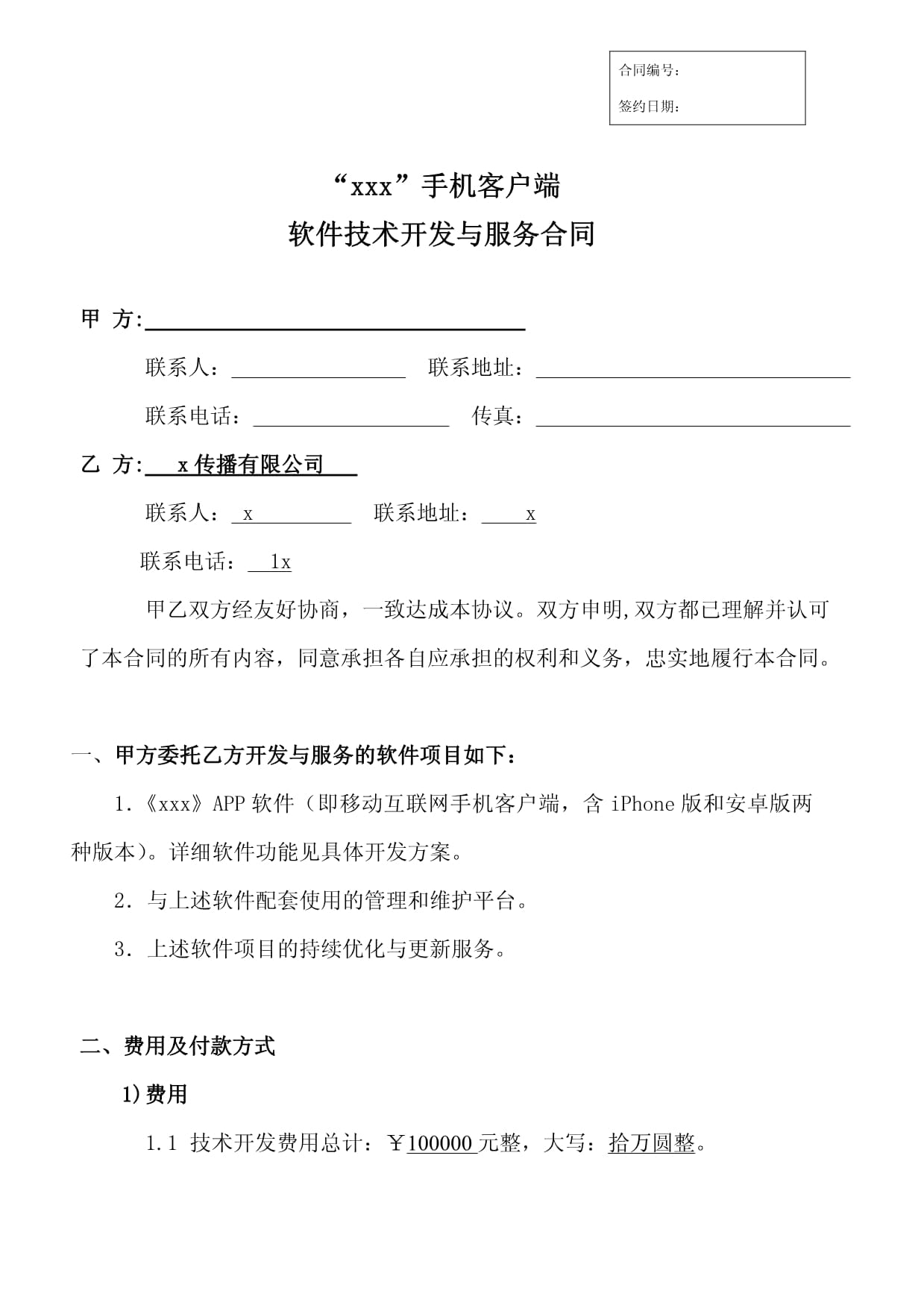 合同编号：

签约日期：

“xxx”手机客户端

软件技术开发与服务合同

甲 方:

联系人： 联系地址：

联系电话： 传真：

乙 方: x 传播有限公司

联系人： x 联系地址： x

联系电话： 1x

甲乙双方经友好协商，一致达成本协议。双方申明,双方都已理解并认可了本合同的所有内容，同意承担各自应承担的权利和义务，忠实地履行本合同。

一、甲方委托乙方开发与服务的软件项目如下：

1.《xxx》APP 软件（即移动互联网手机客户端，含 iPhone 版和安卓版两种版本）。详细软件功能见具体开发方案。

2. 与上述软件配套使用的管理和维护平台。

3. 上述软件项目的持续优化与更新服务。

二、费用及付款方式

1)费用

1.1 技术开发费用总计：￥100000 元整，大写：拾万圆整。